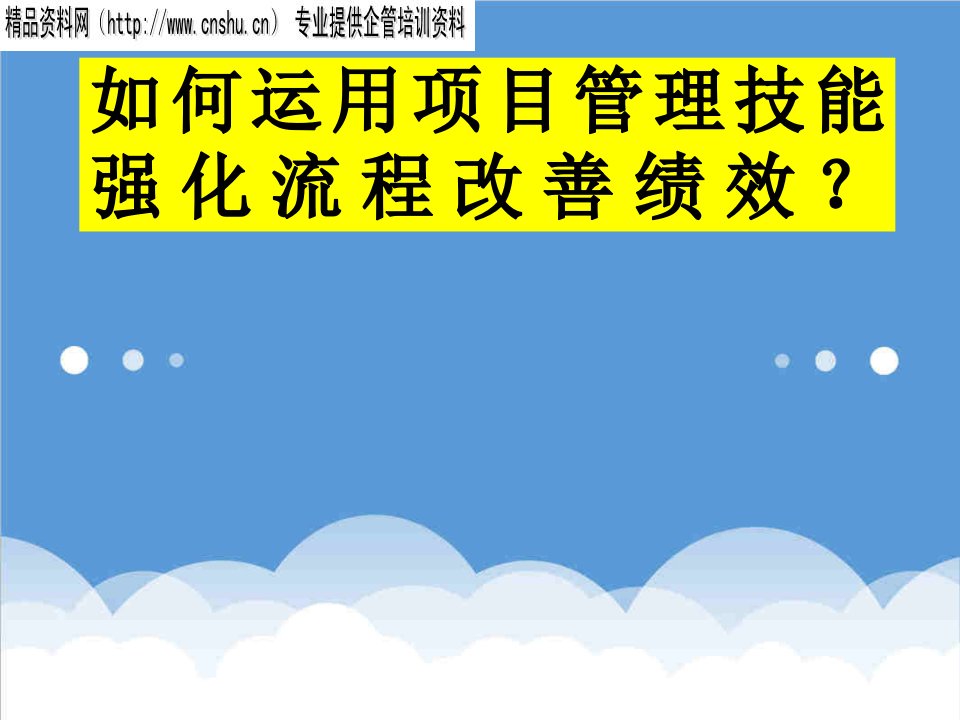 精品资料网（http://www.cnshu.cn） 专业提供企管培训资料

如何运用项目管理技能强化流程改善绩效？